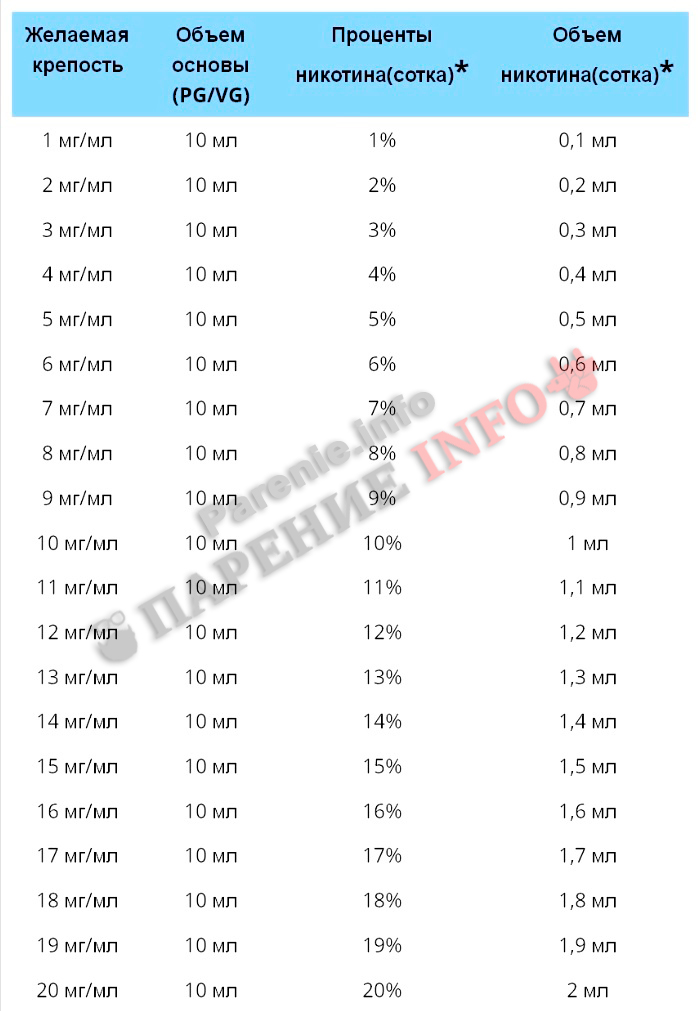 | Желаемая крепость | Объем основы (PG/VG) | Проценты никотина(сотка)* | Объем никотина(сотка)* |
|---|---|---|---|
| 1 мг/мл | 10 мл | 1% | 0,1 мл |
| 2 мг/мл | 10 мл | 2% | 0,2 мл |
| 3 мг/мл | 10 мл | 3% | 0,3 мл |
| 4 мг/мл | 10 мл | 4% | 0,4 мл |
| 5 мг/мл | 10 мл | 5% | 0,5 мл |
| 6 мг/мл | 10 мл | 6% | 0,6 мл |
| 7 мг/мл | 10 мл | 7% | 0,7 мл |
| 8 мг/мл | 10 мл | 8% | 0,8 мл |
| 9 мг/мл | 10 мл | 9% | 0,9 мл |
| 10 мг/мл | 10 мл | 10% | 1 мл |
| 11 мг/мл | 10 мл | 11% | 1,1 мл |
| 12 мг/мл | 10 мл | 12% | 1,2 мл |
| 13 мг/мл | 10 мл | 13% | 1,3 мл |
| 14 мг/мл | 10 мл | 14% | 1,4 мл |
| 15 мг/мл | 10 мл | 15% | 1,5 мл |
| 16 мг/мл | 10 мл | 16% | 1,6 мл |
| 17 мг/мл | 10 мл | 17% | 1,7 мл |
| 18 мг/мл | 10 мл | 18% | 1,8 мл |
| 19 мг/мл | 10 мл | 19% | 1,9 мл |
| 20 мг/мл | 10 мл | 20% | 2 мл |

Parenie.info
ПАРЕНИЕ INFO